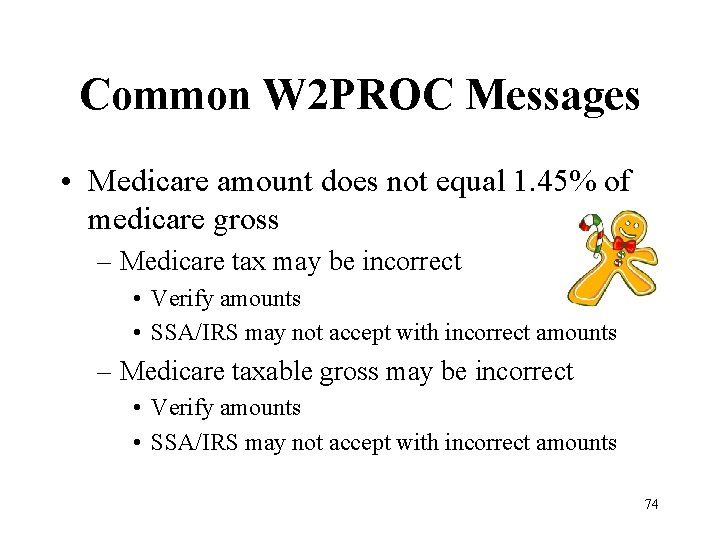 Common W2PROC Messages

• Medicare amount does not equal 1.45% of medicare gross

– Medicare tax may be incorrect

• Verify amounts

• SSA/IRS may not accept with incorrect amounts

– Medicare taxable gross may be incorrect

• Verify amounts

• SSA/IRS may not accept with incorrect amounts

74